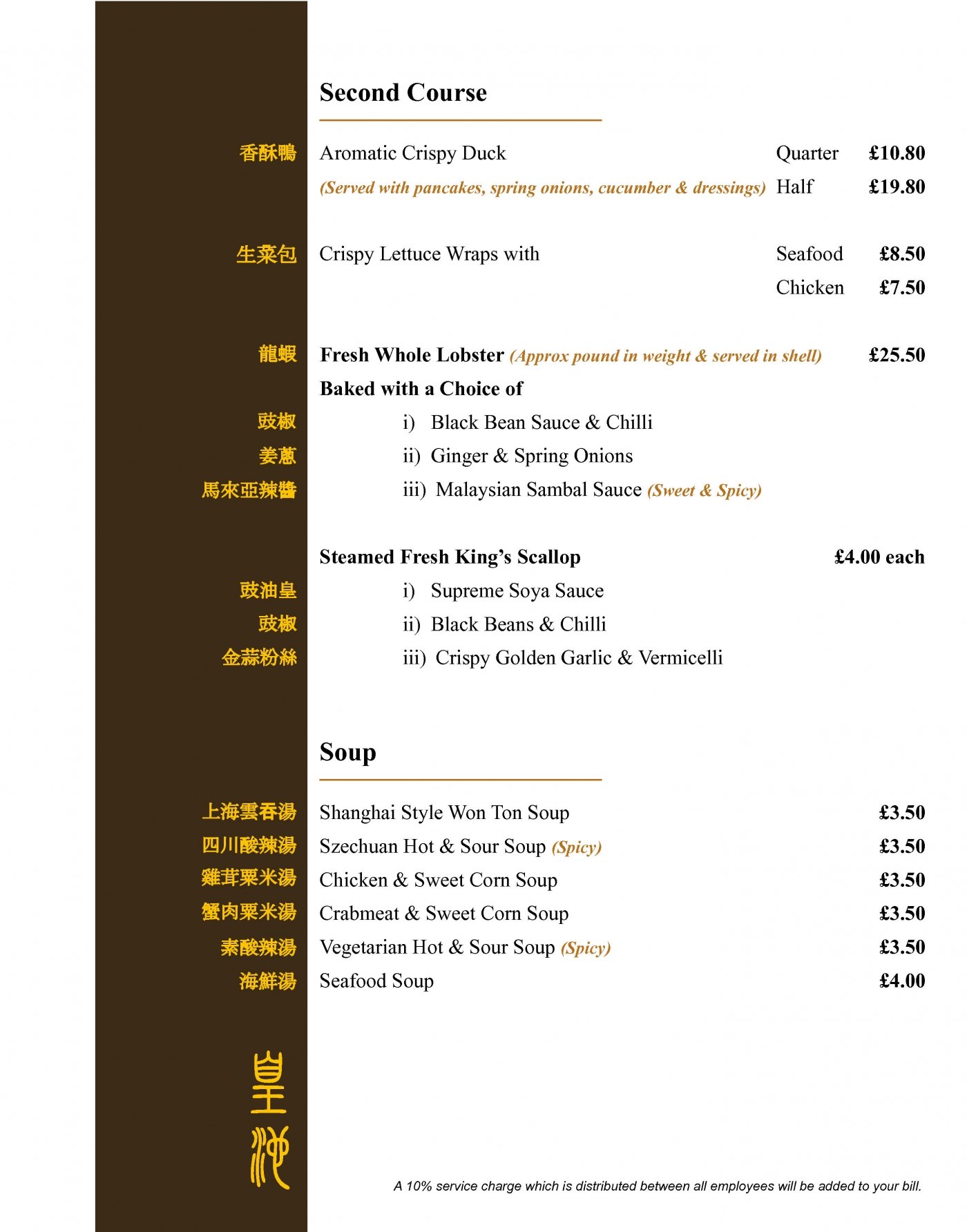 Second Course

香酥鴨 Aromatic Crispy Duck Quarter £10.80
(Served with pancakes, spring onions, cucumber & dressings) Half £19.80

生菜包 Crispy Lettuce Wraps with Seafood £8.50
Chicken £7.50

龍蝦 Fresh Whole Lobster (Approx pound in weight & served in shell) £25.50
Baked with a Choice of
豉椒 i) Black Bean Sauce & Chilli
姜蔥 ii) Ginger & Spring Onions
馬來亞辣醬 iii) Malaysian Sambal Sauce (Sweet & Spicy)

Steamed Fresh King's Scallop £4.00 each
豉油皇 i) Supreme Soya Sauce
豉椒 ii) Black Beans & Chilli
金蒜粉絲 iii) Crispy Golden Garlic & Vermicelli

Soup

上海雲吞湯 Shanghai Style Won Ton Soup £3.50
四川酸辣湯 Szechuan Hot & Sour Soup (Spicy) £3.50
雞茸粟米湯 Chicken & Sweet Corn Soup £3.50
蟹肉粟米湯 Crabmeat & Sweet Corn Soup £3.50
素酸辣湯 Vegetarian Hot & Sour Soup (Spicy) £3.50
海鮮湯 Seafood Soup £4.00

皇池

A 10% service charge which is distributed between all employees will be added to your bill.